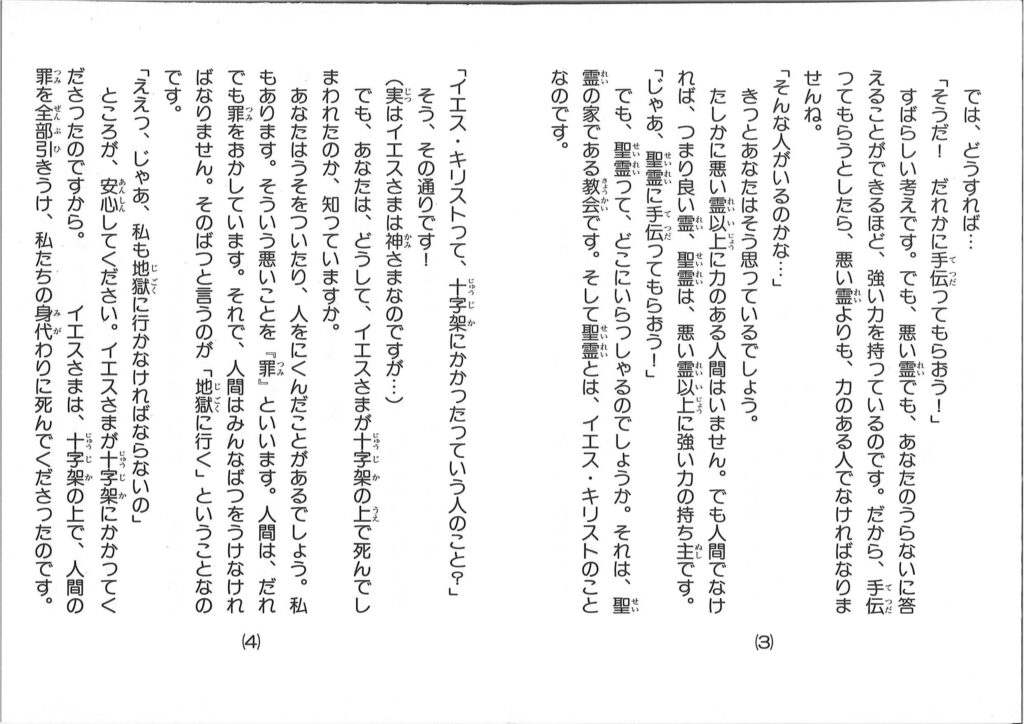 では、どうすれば…

「そうだ！　だれかに手伝ってもらおう！」

すばらしい考えです。でも、悪い霊でも、あなたのうらないに答えることができるほど、強い力を持っているのです。だから、手伝ってもらうとしたら、悪い霊よりも、力のある人でなければなりませんね。

「そんな人がいるのかな…」

きっとあなたはそう思っているでしょう。

たしかに悪い霊以上に力のある人間はいません。でも人間でなければ、つまり良い霊、聖霊は、悪い霊以上に強い力の持ち主です。

「じゃあ、聖霊に手伝ってもらおう！」

でも、聖霊って、どこにいらっしゃるのでしょうか。それは、聖霊の家である教会です。そして聖霊とは、イエス・キリストのことなのです。

(3)

「イエス・キリストって、十字架にかかったっていう人のこと？」

そう、その通りです！

(実はイエスさまは神さまなのですが…)

でも、あなたは、どうして、イエスさまが十字架の上で死んでしまわれたのか、知っていますか。

あなたはうそをついたり、人をにくんだことがあるでしょう。私もあります。そういう悪いことを『罪』といいます。人間は、だれでも罪をおかしています。それで、人間はみんなばつをうけなければなりません。そのばつと言うのが「地獄に行く」ということなのです。

「ええっ、じゃあ、私も地獄に行かなければならないの」

ところが、安心してください。イエスさまが十字架にかかってくださったのですから。　　イエスさまは、十字架の上で、人間の罪を全部引きうけ、私たちの身代わりに死んでくださったのです。

(4)